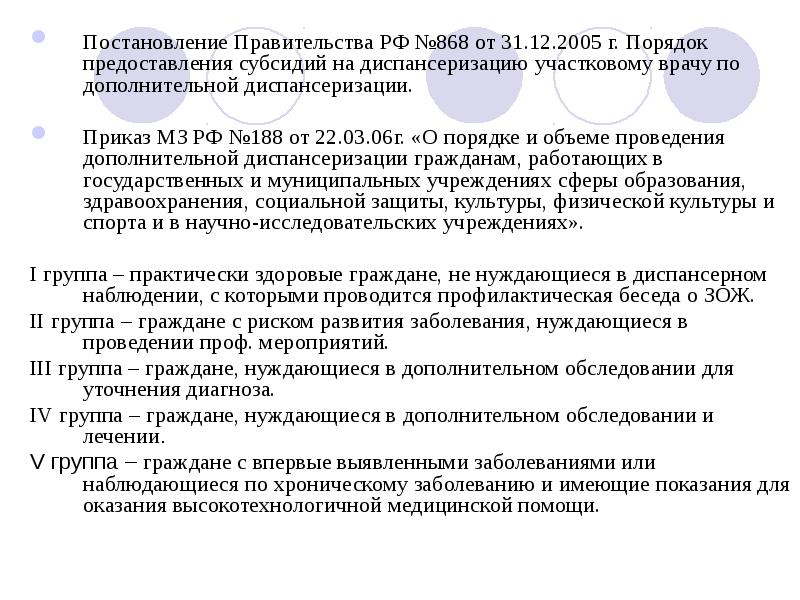 Постановление Правительства РФ №868 от 31.12.2005 г. Порядок предоставления субсидий на диспансеризацию участковому врачу по дополнительной диспансеризации.

Приказ МЗ РФ №188 от 22.03.06г. «О порядке и объеме проведения дополнительной диспансеризации гражданам, работающих в государственных и муниципальных учреждениях сферы образования, здравоохранения, социальной защиты, культуры, физической культуры и спорта и в научно-исследовательских учреждениях».

I группа – практически здоровые граждане, не нуждающиеся в диспансерном наблюдении, с которыми проводится профилактическая беседа о ЗОЖ.

II группа – граждане с риском развития заболевания, нуждающиеся в проведении проф. мероприятий.

III группа – граждане, нуждающиеся в дополнительном обследовании для уточнения диагноза.

IV группа – граждане, нуждающиеся в дополнительном обследовании и лечении.

V группа – граждане с впервые выявленными заболеваниями или наблюдающиеся по хроническому заболеванию и имеющие показания для оказания высокотехнологичной медицинской помощи.